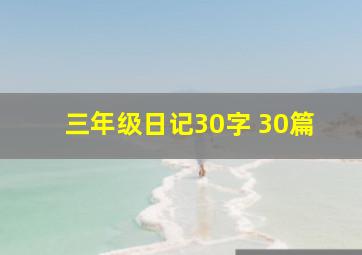 三年级日记30字 30篇